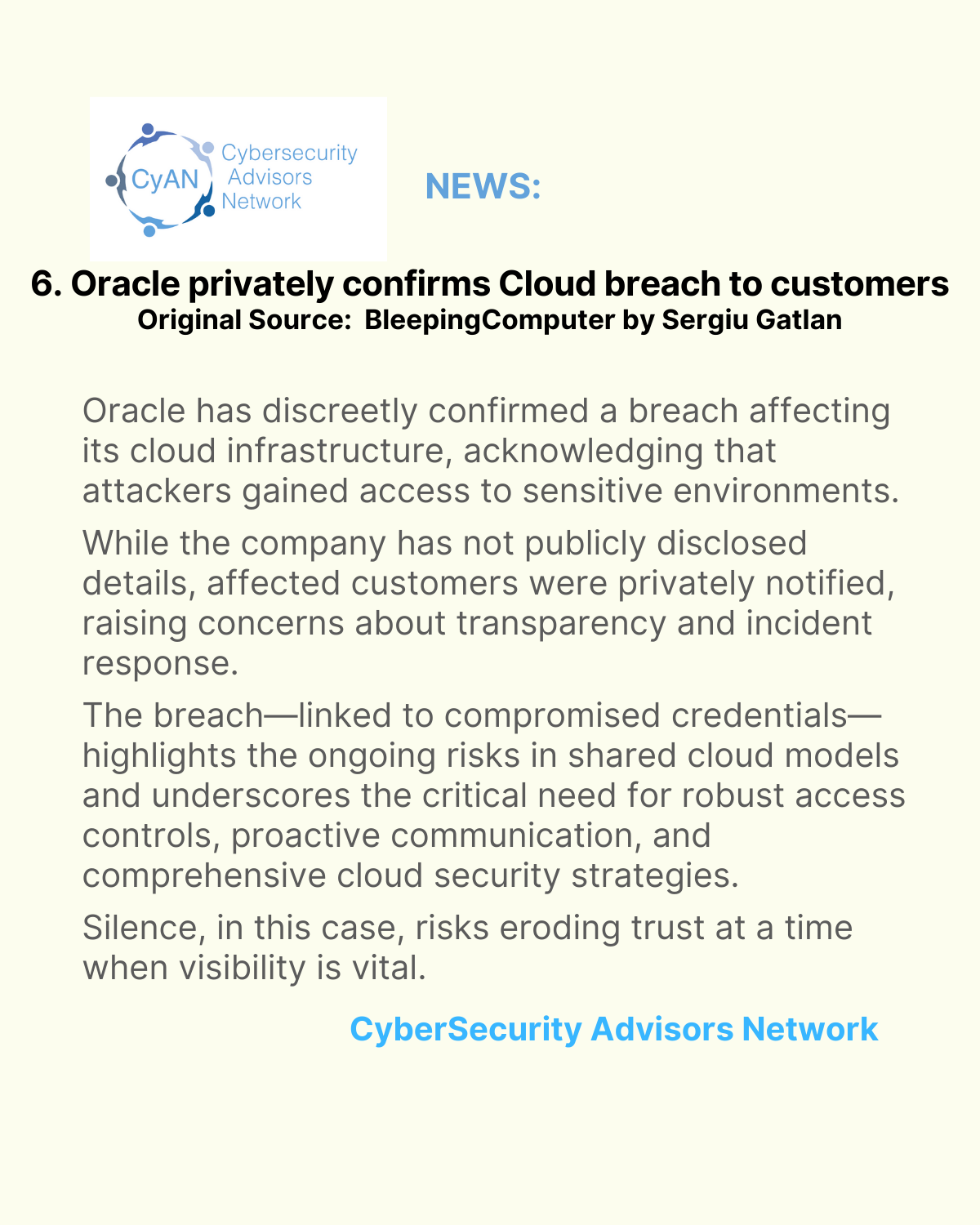 CyAN Cybersecurity Advisors Network

NEWS:

6. Oracle privately confirms Cloud breach to customers
Original Source: BleepingComputer by Sergiu Gatlan

Oracle has discreetly confirmed a breach affecting its cloud infrastructure, acknowledging that attackers gained access to sensitive environments.

While the company has not publicly disclosed details, affected customers were privately notified, raising concerns about transparency and incident response.

The breach—linked to compromised credentials—highlights the ongoing risks in shared cloud models and underscores the critical need for robust access controls, proactive communication, and comprehensive cloud security strategies.

Silence, in this case, risks eroding trust at a time when visibility is vital.

CyberSecurity Advisors Network